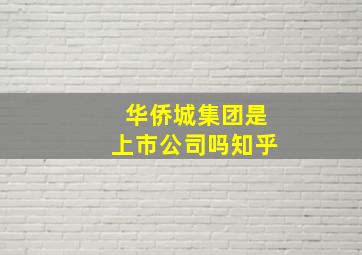 华侨城集团是
上市公司吗知乎